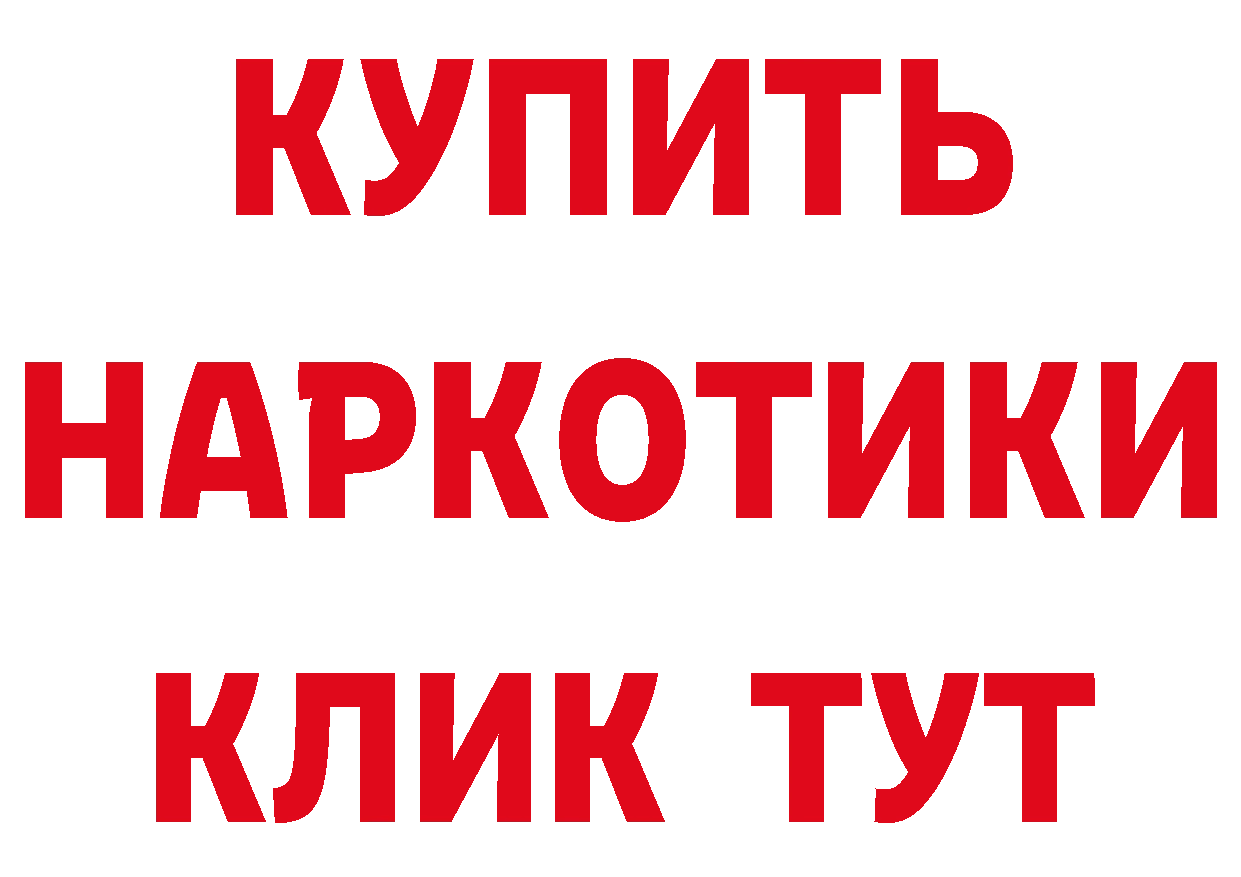 КУПИТЬ НАРКОТИКИ КЛИК ТУТ